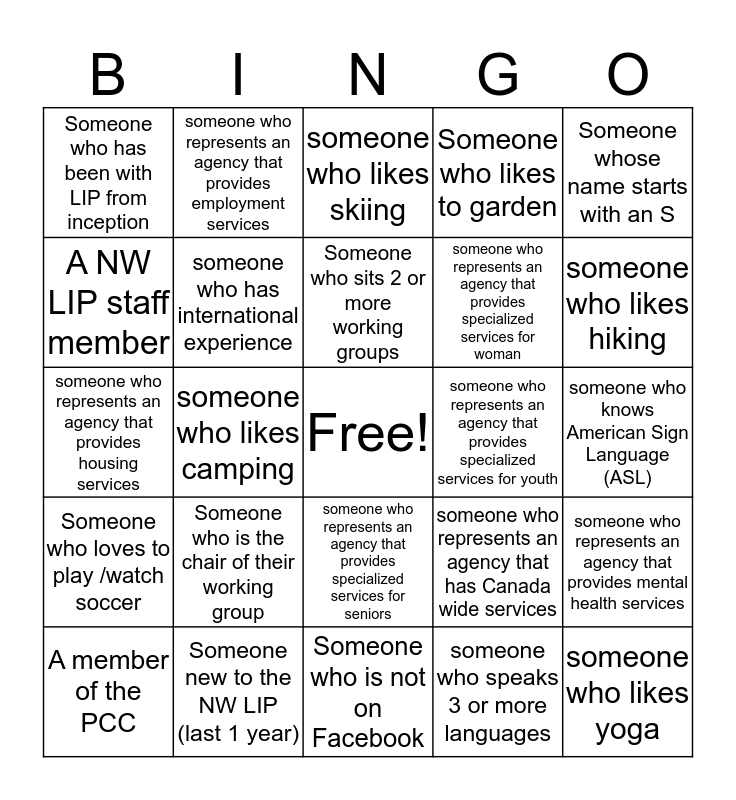 | B | I | N | G | O |
|---|---|---|---|---|
| Someone who has been with LIP from inception | someone who represents an agency that provides employment services | someone who likes skiing | Someone who likes to garden | Someone whose name starts with an S |
| A NW LIP staff member | someone who has international experience | Someone who sits 2 or more working groups | someone who represents an agency that provides specialized services for woman | someone who likes hiking |
| someone who represents an agency that provides housing services | someone who likes camping | Free! | someone who represents an agency that provides specialized services for youth | someone who knows American Sign Language (ASL) |
| Someone who loves to play /watch soccer | Someone who is the chair of their working group | someone who represents an agency that provides specialized services for seniors | someone who represents an agency that has Canada wide services | someone who represents an agency that provides mental health services |
| A member of the PCC | Someone new to the NW LIP (last 1 year) | Someone who is not on Facebook | someone who speaks 3 or more languages | someone who likes yoga |